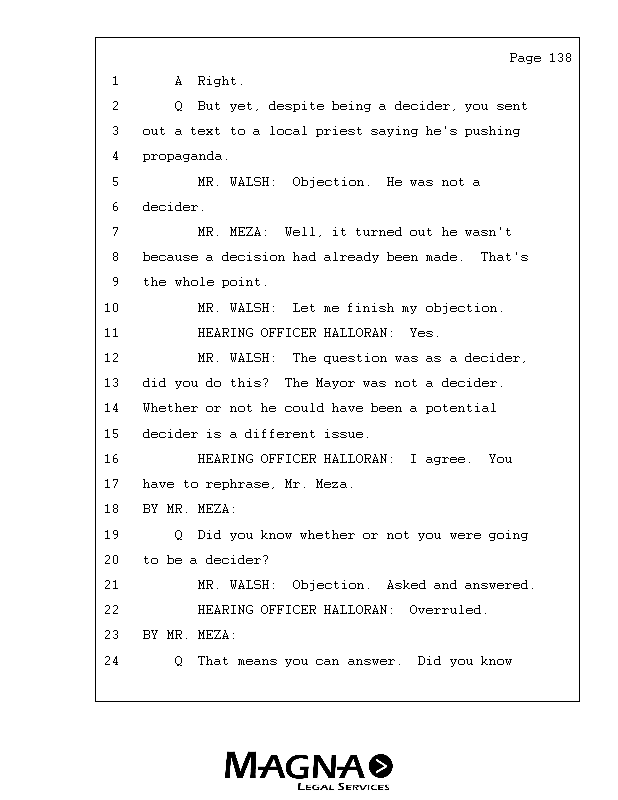 Page 138

1 A Right.

2 Q But yet, despite being a decider, you sent

3 out a text to a local priest saying he's pushing

4 propaganda.

5 MR. WALSH: Objection. He was not a

6 decider.

7 MR. MEZA: Well, it turned out he wasn't

8 because a decision had already been made. That's

9 the whole point.

10 MR. WALSH: Let me finish my objection.

11 HEARING OFFICER HALLORAN: Yes.

12 MR. WALSH: The question was as a decider,

13 did you do this? The Mayor was not a decider.

14 Whether or not he could have been a potential

15 decider is a different issue.

16 HEARING OFFICER HALLORAN: I agree. You

17 have to rephrase, Mr. Meza.

18 BY MR. MEZA:

19 Q Did you know whether or not you were going

20 to be a decider?

21 MR. WALSH: Objection. Asked and answered.

22 HEARING OFFICER HALLORAN: Overruled.

23 BY MR. MEZA:

24 Q That means you can answer. Did you know

MAGNA
LEGAL SERVICES